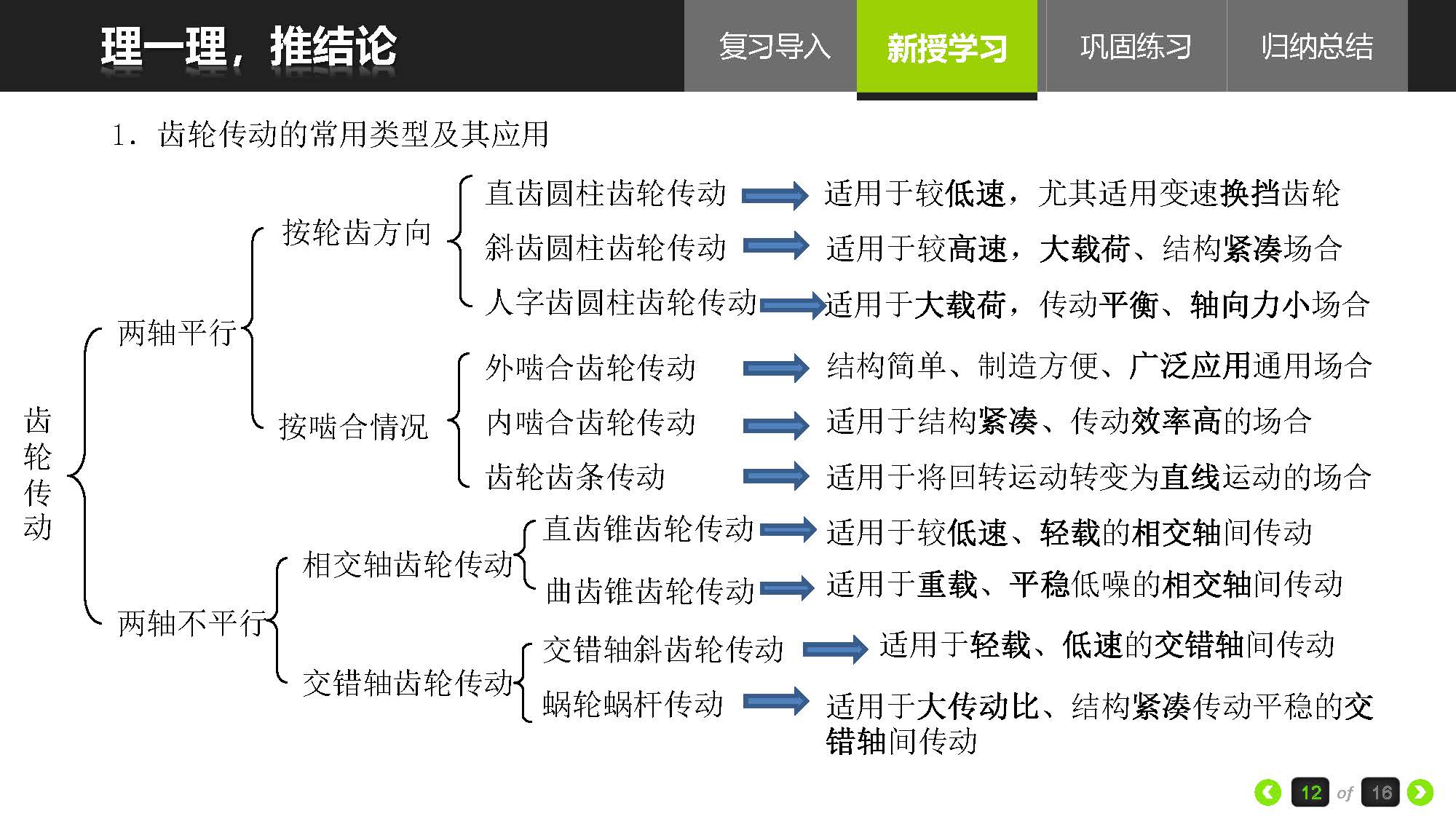 理一理，推结论

复习导入 新授学习 巩固练习 归纳总结

1. 齿轮传动的常用类型及其应用

齿轮传动

两轴平行

按轮齿方向

直齿圆柱齿轮传动 适用于较低速，尤其适用变速换挡齿轮

斜齿圆柱齿轮传动 适用于较高速，大载荷、结构紧凑场合

人字齿圆柱齿轮传动 适用于大载荷，传动平衡、轴向力小场合

按啮合情况

外啮合齿轮传动 结构简单、制造方便、广泛应用通用场合

内啮合齿轮传动 适用于结构紧凑、传动效率高的场合

齿轮齿条传动 适用于将回转运动转变为直线运动的场合

两轴不平行

相交轴齿轮传动

直齿锥齿轮传动 适用于较低速、轻载的相交轴间传动

曲齿锥齿轮传动 适用于重载、平稳低噪的相交轴间传动

交错轴齿轮传动

交错轴斜齿轮传动 适用于轻载、低速的交错轴间传动

蜗轮蜗杆传动 适用于大传动比、结构紧凑传动平稳的交错轴间传动

12 of 16